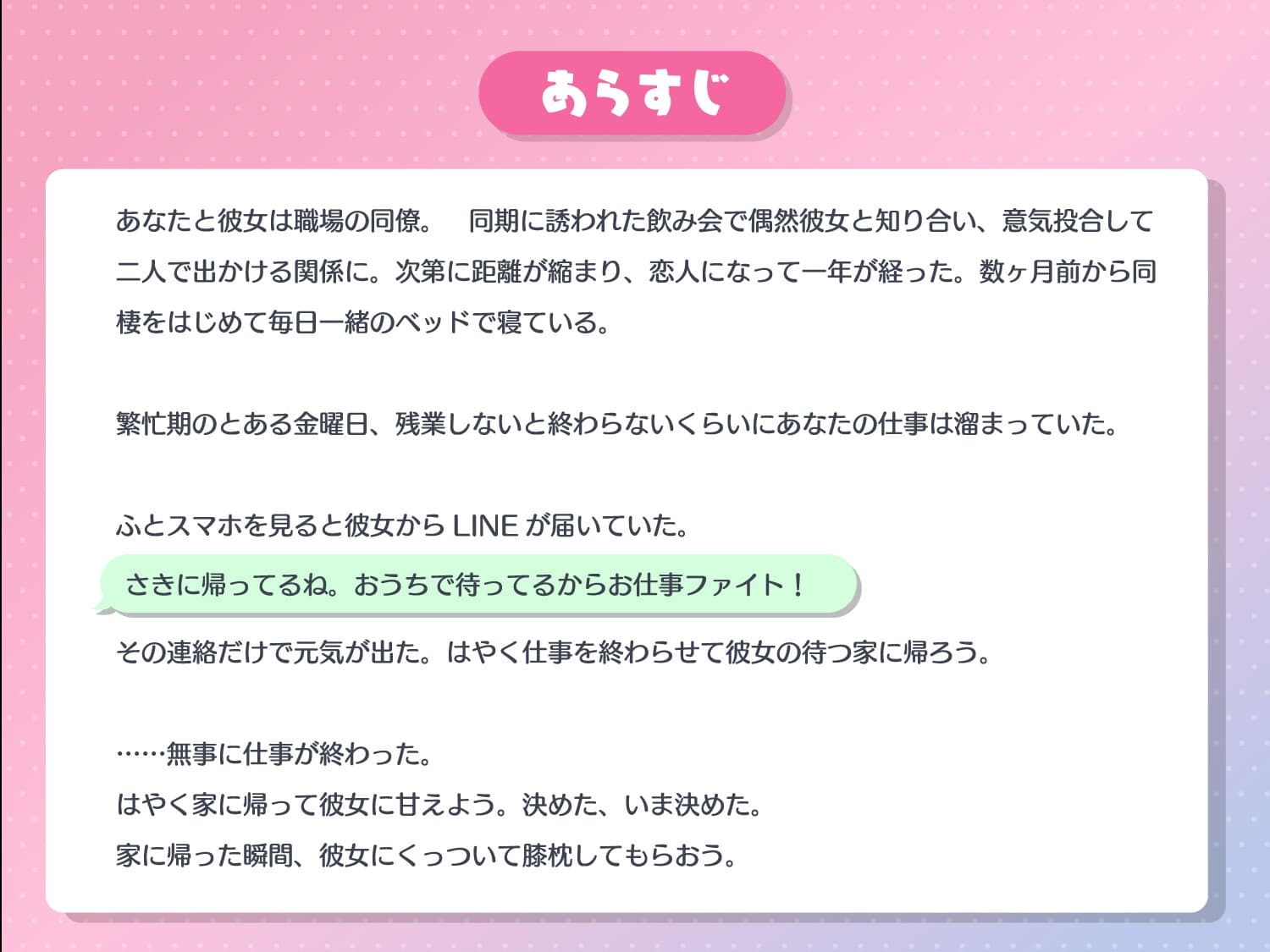 あらすじ

あなたと彼女は職場の同僚。　同期に誘われた飲み会で偶然彼女と知り合い、意気投合して二人で出かける関係に。次第に距離が縮まり、恋人になって一年が経った。数ヶ月前から同棲をはじめて毎日一緒のベッドで寝ている。

繁忙期のとある金曜日、残業しないと終わらないくらいにあなたの仕事は溜まっていた。

ふとスマホを見ると彼女から LINE が届いていた。

さきに帰ってるね。おうちで待ってるからお仕事ファイト！

その連絡だけで元気が出た。はやく仕事を終わらせて彼女の待つ家に帰ろう。

……無事に仕事が終わった。
はやく家に帰って彼女に甘えよう。決めた、いま決めた。
家に帰った瞬間、彼女にくっついて膝枕してもらおう。